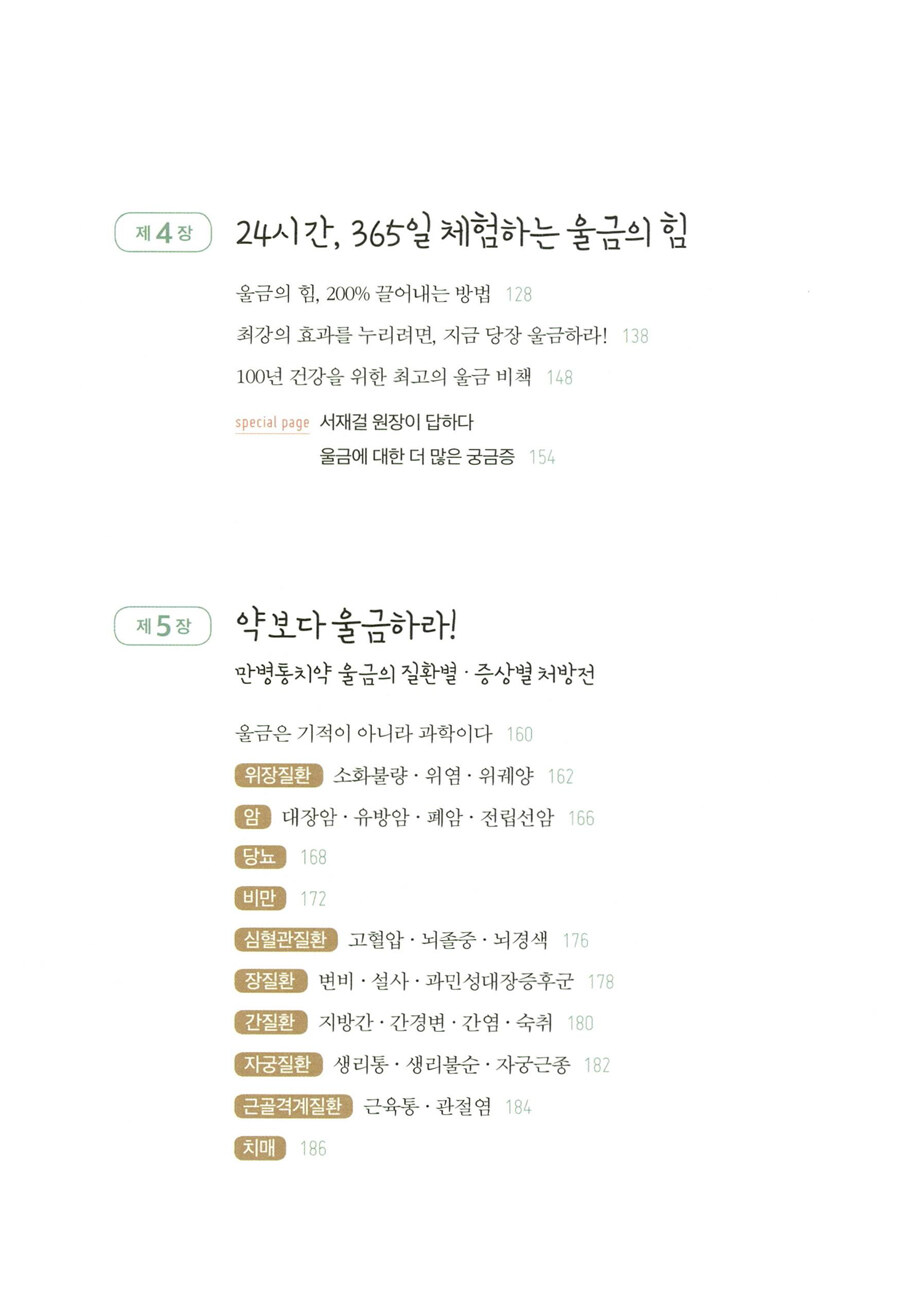 제 4 장 24시간, 365일 체험하는 울금의 힘

울금의 힘, 200% 끌어내는 방법 128

최강의 효과를 누리려면, 지금 당장 울금하라! 138

100년 건강을 위한 최고의 울금 비책 148

special page 서재걸 원장이 답하다
울금에 대한 더 많은 궁금증 154

제 5 장 약보다 울금하라!
만병통치약 울금의 질환별 · 증상별 처방전

울금은 기적이 아니라 과학이다 160

위장질환 소화불량 · 위염 · 위궤양 162

암 대장암 · 유방암 · 폐암 · 전립선암 166

당뇨 168

비만 172

심혈관질환 고혈압 · 뇌졸중 · 뇌경색 176

장질환 변비 · 설사 · 과민성대장증후군 178

간질환 지방간 · 간경변 · 간염 · 숙취 180

자궁질환 생리통 · 생리불순 · 자궁근종 182

근골격계질환 근육통 · 관절염 184

치매 186